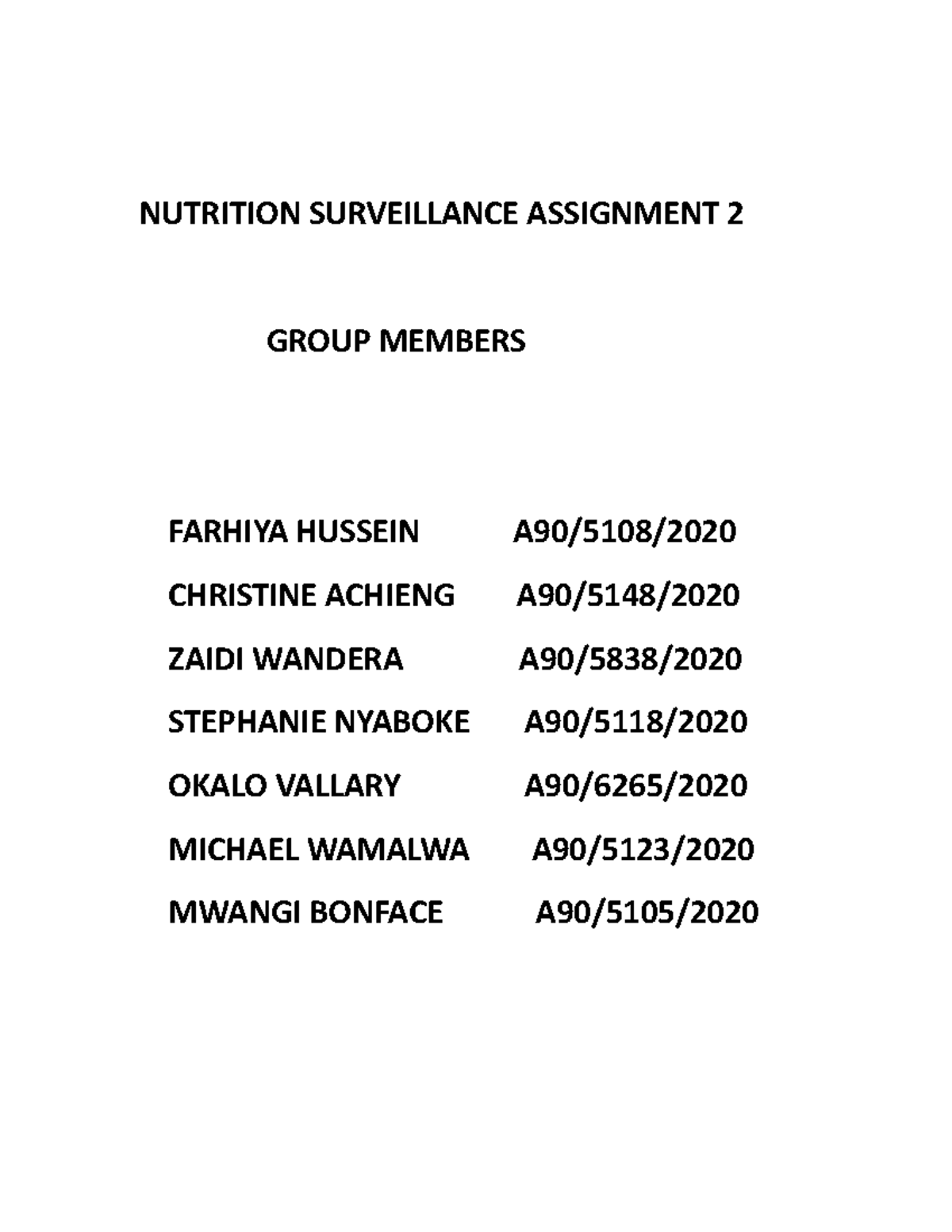 NUTRITION SURVEILLANCE ASSIGNMENT 2

GROUP MEMBERS

FARHIYA HUSSEIN A90/5108/2020

CHRISTINE ACHIENG A90/5148/2020

ZAIDI WANDERA A90/5838/2020

STEPHANIE NYABOKE A90/5118/2020

OKALO VALLARY A90/6265/2020

MICHAEL WAMALWA A90/5123/2020

MWANGI BONFACE A90/5105/2020